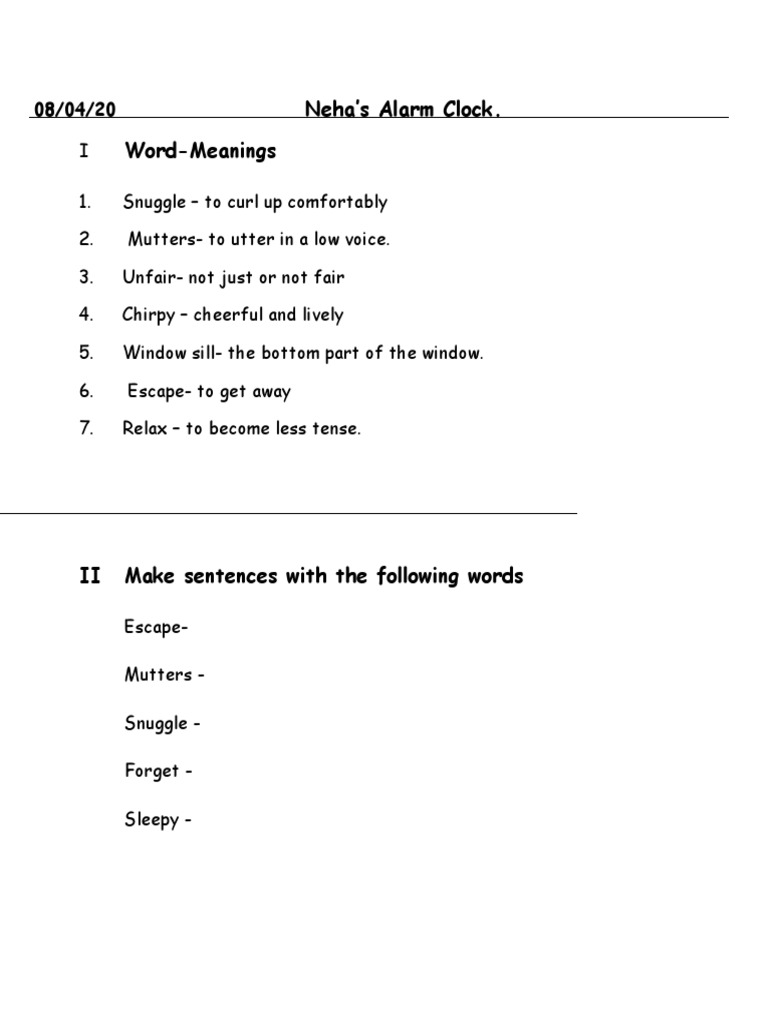 08/04/20 Neha's Alarm Clock.

I Word-Meanings

1. Snuggle – to curl up comfortably
2. Mutters- to utter in a low voice.
3. Unfair- not just or not fair
4. Chirpy – cheerful and lively
5. Window sill- the bottom part of the window.
6. Escape- to get away
7. Relax – to become less tense.

II Make sentences with the following words

Escape-

Mutters -

Snuggle -

Forget -

Sleepy -